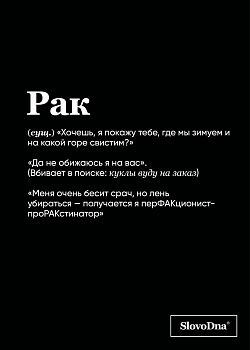 Рак

(сущ.) «Хочешь, я покажу тебе, где мы зимуем и на какой горе свистим?»

«Да не обижаюсь я на вас».
(Вбивает в поиске: куклы вуду на заказ)

«Меня очень бесит срач, но лень убираться — получается я перФАКционист-проРАКстинатор»

SlovoDna®